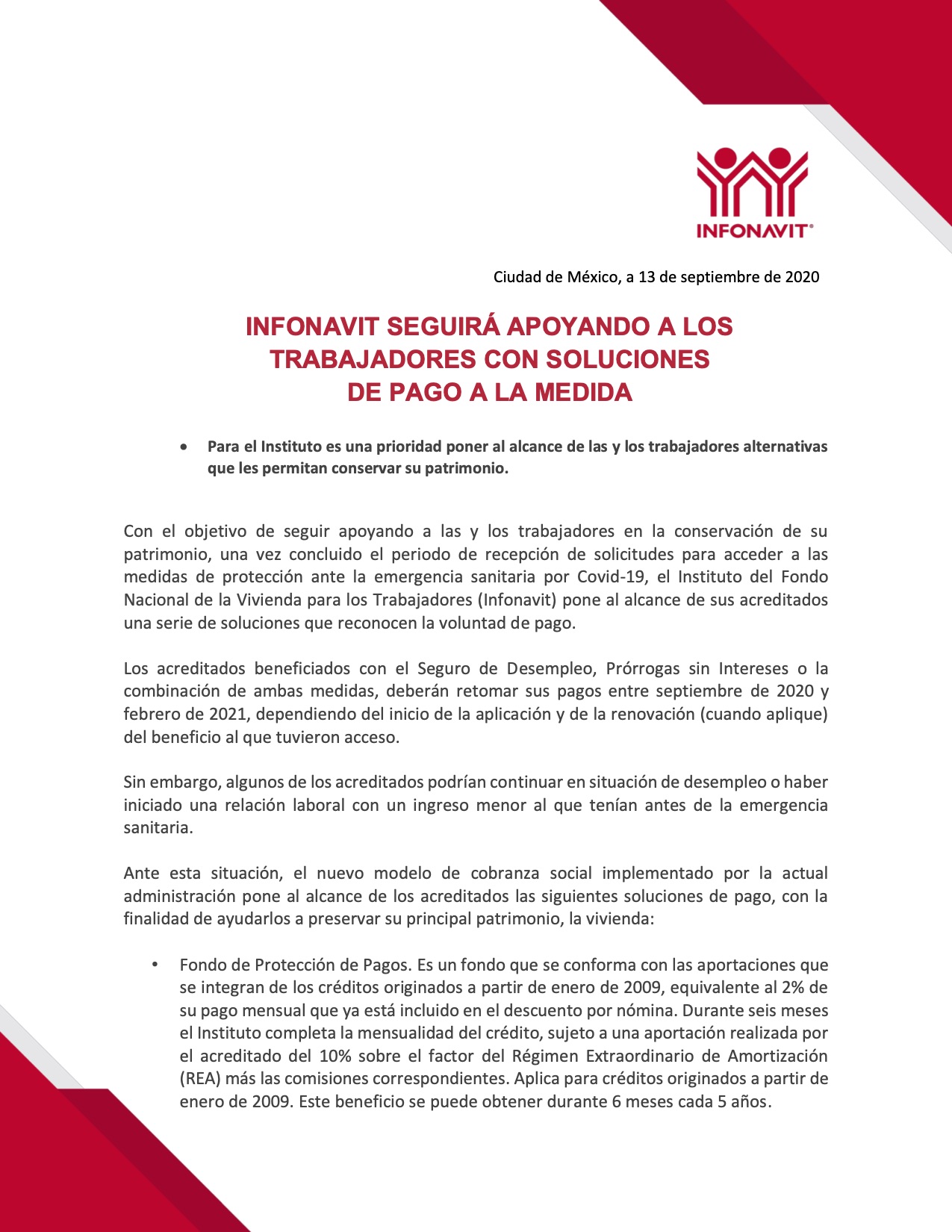 INFONAVIT®

Ciudad de México, a 13 de septiembre de 2020

INFONAVIT SEGUIRÁ APOYANDO A LOS TRABAJADORES CON SOLUCIONES DE PAGO A LA MEDIDA

• Para el Instituto es una prioridad poner al alcance de las y los trabajadores alternativas que les permitan conservar su patrimonio.

Con el objetivo de seguir apoyando a las y los trabajadores en la conservación de su patrimonio, una vez concluido el periodo de recepción de solicitudes para acceder a las medidas de protección ante la emergencia sanitaria por Covid-19, el Instituto del Fondo Nacional de la Vivienda para los Trabajadores (Infonavit) pone al alcance de sus acreditados una serie de soluciones que reconocen la voluntad de pago.

Los acreditados beneficiados con el Seguro de Desempleo, Prórrogas sin Intereses o la combinación de ambas medidas, deberán retomar sus pagos entre septiembre de 2020 y febrero de 2021, dependiendo del inicio de la aplicación y de la renovación (cuando aplique) del beneficio al que tuvieron acceso.

Sin embargo, algunos de los acreditados podrían continuar en situación de desempleo o haber iniciado una relación laboral con un ingreso menor al que tenían antes de la emergencia sanitaria.

Ante esta situación, el nuevo modelo de cobranza social implementado por la actual administración pone al alcance de los acreditados las siguientes soluciones de pago, con la finalidad de ayudarlos a preservar su principal patrimonio, la vivienda:

• Fondo de Protección de Pagos. Es un fondo que se conforma con las aportaciones que se integran de los créditos originados a partir de enero de 2009, equivalente al 2% de su pago mensual que ya está incluido en el descuento por nómina. Durante seis meses el Instituto completa la mensualidad del crédito, sujeto a una aportación realizada por el acreditado del 10% sobre el factor del Régimen Extraordinario de Amortización (REA) más las comisiones correspondientes. Aplica para créditos originados a partir de enero de 2009. Este beneficio se puede obtener durante 6 meses cada 5 años.